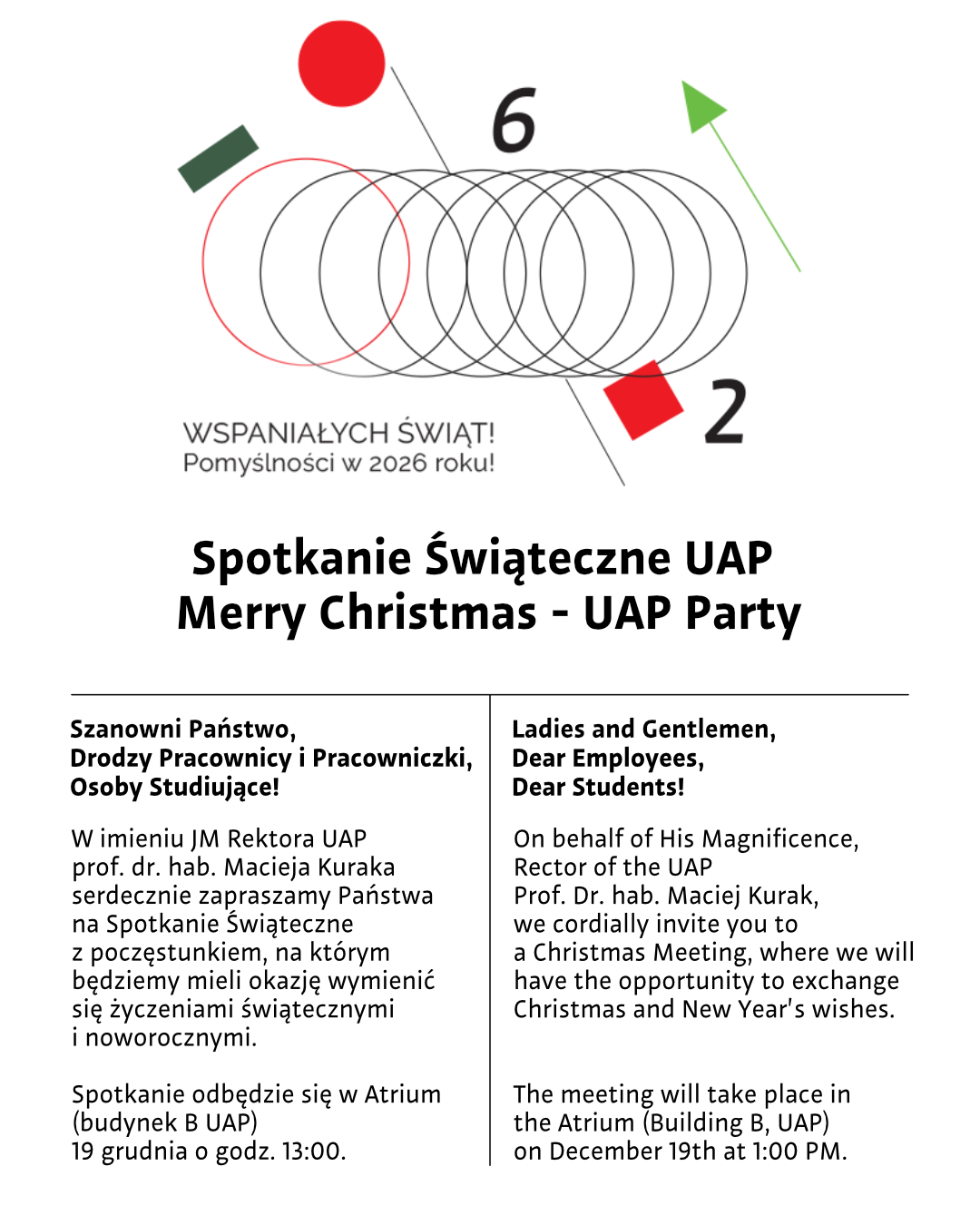 6

2

WSPANIAŁYCH ŚWIĄT!
Pomyślności w 2026 roku!

Spotkanie Świąteczne UAP
Merry Christmas - UAP Party

Szanowni Państwo,
Drodzy Pracownicy i Pracowniczki,
Osoby Studiujące!

W imieniu JM Rektora UAP prof. dr. hab. Macieja Kuraka serdecznie zapraszamy Państwa na Spotkanie Świąteczne z poczęstunkiem, na którym będziemy mieli okazję wymienić się życzeniami świątecznymi i noworocznymi.

Spotkanie odbędzie się w Atrium (budynek B UAP)
19 grudnia o godz. 13:00.

Ladies and Gentlemen,
Dear Employees,
Dear Students!

On behalf of His Magnificence, Rector of the UAP Prof. Dr. hab. Maciej Kurak, we cordially invite you to a Christmas Meeting, where we will have the opportunity to exchange Christmas and New Year's wishes.

The meeting will take place in the Atrium (Building B, UAP)
on December 19th at 1:00 PM.